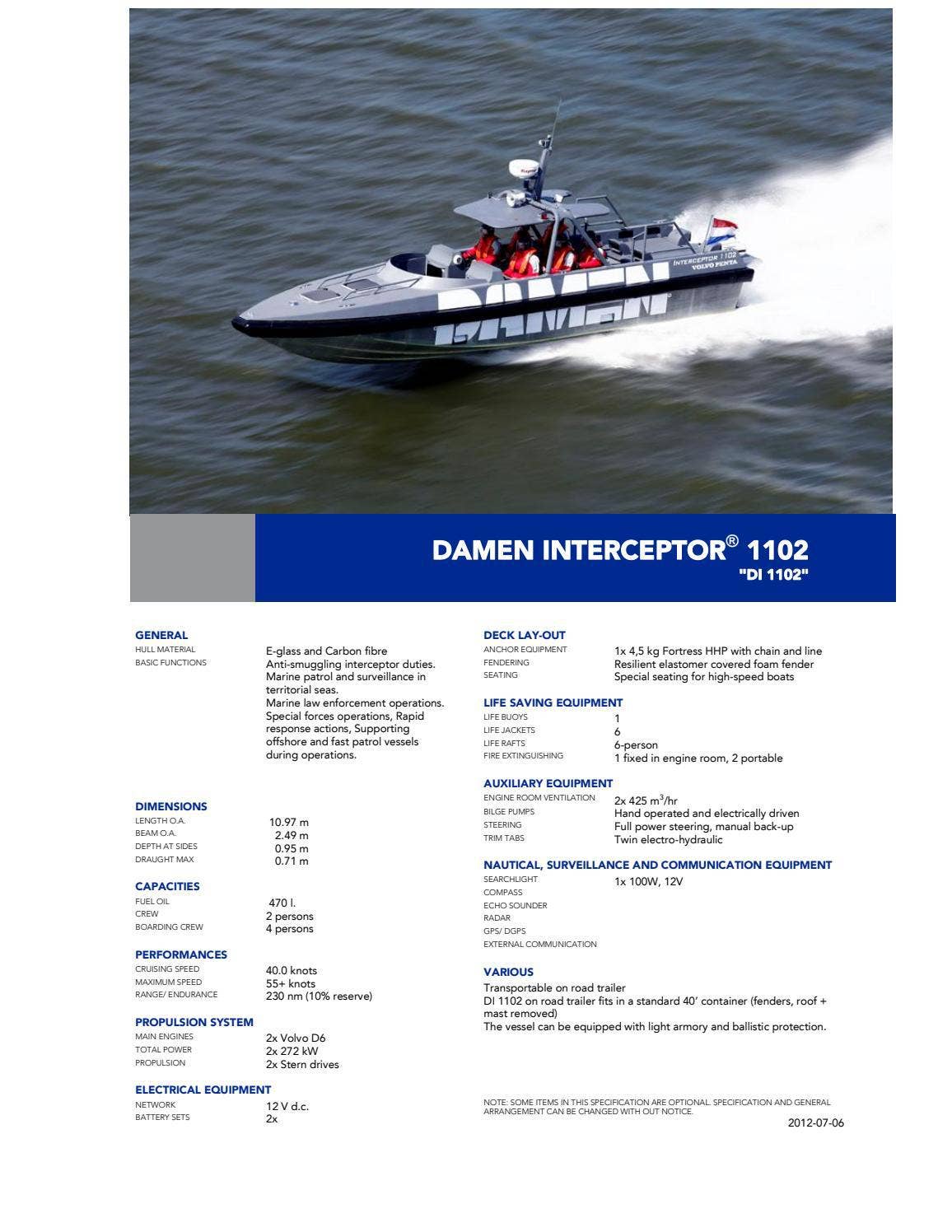 INTERCEPTOR 1102
VOLVO PENTA
DAMEN

DAMEN INTERCEPTOR® 1102
"DI 1102"

GENERAL
HULL MATERIAL E-glass and Carbon fibre
BASIC FUNCTIONS Anti-smuggling interceptor duties. Marine patrol and surveillance in territorial seas. Marine law enforcement operations. Special forces operations, Rapid response actions, Supporting offshore and fast patrol vessels during operations.

DIMENSIONS
LENGTH O.A. 10.97 m
BEAM O.A. 2.49 m
DEPTH AT SIDES 0.95 m
DRAUGHT MAX 0.71 m

CAPACITIES
FUEL OIL 470 l.
CREW 2 persons
BOARDING CREW 4 persons

PERFORMANCES
CRUISING SPEED 40.0 knots
MAXIMUM SPEED 55+ knots
RANGE/ ENDURANCE 230 nm (10% reserve)

PROPULSION SYSTEM
MAIN ENGINES 2x Volvo D6
TOTAL POWER 2x 272 kW
PROPULSION 2x Stern drives

ELECTRICAL EQUIPMENT
NETWORK 12 V d.c.
BATTERY SETS 2x

DECK LAY-OUT
ANCHOR EQUIPMENT 1x 4,5 kg Fortress HHP with chain and line
FENDERING Resilient elastomer covered foam fender
SEATING Special seating for high-speed boats

LIFE SAVING EQUIPMENT
LIFE BUOYS 1
LIFE JACKETS 6
LIFE RAFTS 6-person
FIRE EXTINGUISHING 1 fixed in engine room, 2 portable

AUXILIARY EQUIPMENT
ENGINE ROOM VENTILATION 2x 425 $m^3$/hr
BILGE PUMPS Hand operated and electrically driven
STEERING Full power steering, manual back-up
TRIM TABS Twin electro-hydraulic

NAUTICAL, SURVEILLANCE AND COMMUNICATION EQUIPMENT
SEARCHLIGHT 1x 100W, 12V
COMPASS
ECHO SOUNDER
RADAR
GPS/ DGPS
EXTERNAL COMMUNICATION

VARIOUS
Transportable on road trailer
DI 1102 on road trailer fits in a standard 40' container (fenders, roof + mast removed)
The vessel can be equipped with light armory and ballistic protection.

NOTE: SOME ITEMS IN THIS SPECIFICATION ARE OPTIONAL. SPECIFICATION AND GENERAL ARRANGEMENT CAN BE CHANGED WITH OUT NOTICE.
2012-07-06